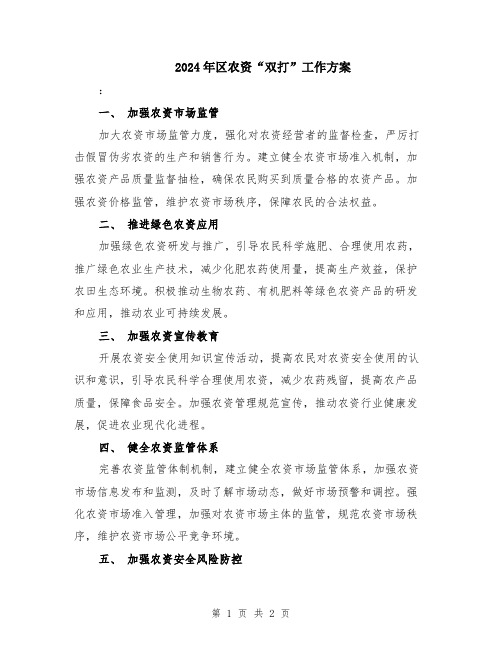 2024年区农资“双打”工作方案

:

一、 加强农资市场监管

加大农资市场监管力度，强化对农资经营者的监督检查，严厉打击假冒伪劣农资的生产和销售行为。建立健全农资市场准入机制，加强农资产品质量监督抽检，确保农民购买到质量合格的农资产品。加强农资价格监管，维护农资市场秩序，保障农民的合法权益。

二、 推进绿色农资应用

加强绿色农资研发与推广，引导农民科学施肥、合理使用农药，推广绿色农业生产技术，减少化肥农药使用量，提高生产效益，保护农田生态环境。积极推动生物农药、有机肥料等绿色农资产品的研发和应用，推动农业可持续发展。

三、 加强农资宣传教育

开展农资安全使用知识宣传活动，提高农民对农资安全使用的认识和意识，引导农民科学合理使用农资，减少农药残留，提高农产品质量，保障食品安全。加强农资管理规范宣传，推动农资行业健康发展，促进农业现代化进程。

四、 健全农资监管体系

完善农资监管体制机制，建立健全农资市场监管体系，加强农资市场信息发布和监测，及时了解市场动态，做好市场预警和调控。强化农资市场准入管理，加强对农资市场主体的监管，规范农资市场秩序，维护农资市场公平竞争环境。

五、 加强农资安全风险防控

第 1 页 共 2 页